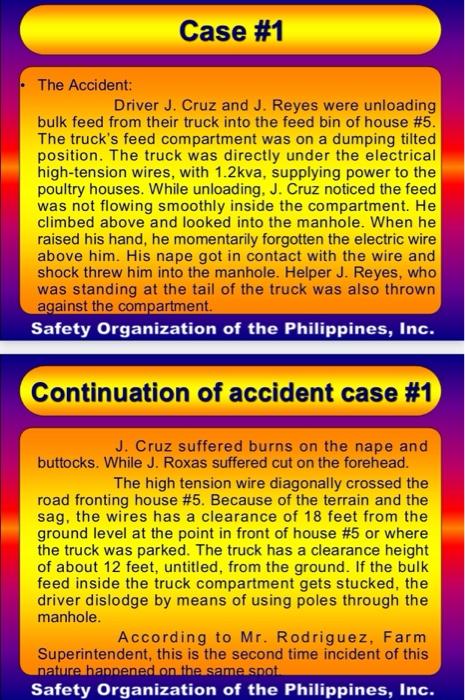 Case #1

• The Accident:

Driver J. Cruz and J. Reyes were unloading bulk feed from their truck into the feed bin of house #5. The truck's feed compartment was on a dumping tilted position. The truck was directly under the electrical high-tension wires, with 1.2kva, supplying power to the poultry houses. While unloading, J. Cruz noticed the feed was not flowing smoothly inside the compartment. He climbed above and looked into the manhole. When he raised his hand, he momentarily forgotten the electric wire above him. His nape got in contact with the wire and shock threw him into the manhole. Helper J. Reyes, who was standing at the tail of the truck was also thrown against the compartment.

Safety Organization of the Philippines, Inc.

Continuation of accident case #1

J. Cruz suffered burns on the nape and buttocks. While J. Roxas suffered cut on the forehead.

The high tension wire diagonally crossed the road fronting house #5. Because of the terrain and the sag, the wires has a clearance of 18 feet from the ground level at the point in front of house #5 or where the truck was parked. The truck has a clearance height of about 12 feet, untitled, from the ground. If the bulk feed inside the truck compartment gets stucked, the driver dislodge by means of using poles through the manhole.

According to Mr. Rodriguez, Farm Superintendent, this is the second time incident of this nature happened on the same spot.

Safety Organization of the Philippines, Inc.